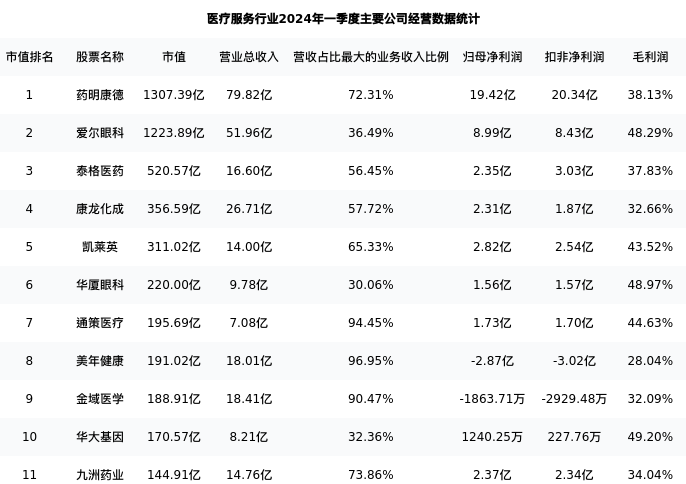 医疗服务行业2024年一季度主要公司经营数据统计

| 市值排名 | 股票名称 | 市值 | 营业总收入 | 营收占比最大的业务收入比例 | 归母净利润 | 扣非净利润 | 毛利润 |
|---|---|---|---|---|---|---|---|
| 1 | 药明康德 | 1307.39亿 | 79.82亿 | 72.31% | 19.42亿 | 20.34亿 | 38.13% |
| 2 | 爱尔眼科 | 1223.89亿 | 51.96亿 | 36.49% | 8.99亿 | 8.43亿 | 48.29% |
| 3 | 泰格医药 | 520.57亿 | 16.60亿 | 56.45% | 2.35亿 | 3.03亿 | 37.83% |
| 4 | 康龙化成 | 356.59亿 | 26.71亿 | 57.72% | 2.31亿 | 1.87亿 | 32.66% |
| 5 | 凯莱英 | 311.02亿 | 14.00亿 | 65.33% | 2.82亿 | 2.54亿 | 43.52% |
| 6 | 华厦眼科 | 220.00亿 | 9.78亿 | 30.06% | 1.56亿 | 1.57亿 | 48.97% |
| 7 | 通策医疗 | 195.69亿 | 7.08亿 | 94.45% | 1.73亿 | 1.70亿 | 44.63% |
| 8 | 美年健康 | 191.02亿 | 18.01亿 | 96.95% | -2.87亿 | -3.02亿 | 28.04% |
| 9 | 金域医学 | 188.91亿 | 18.41亿 | 90.47% | -1863.71万 | -2929.48万 | 32.09% |
| 10 | 华大基因 | 170.57亿 | 8.21亿 | 32.36% | 1240.25万 | 227.76万 | 49.20% |
| 11 | 九洲药业 | 144.91亿 | 14.76亿 | 73.86% | 2.37亿 | 2.34亿 | 34.04% |